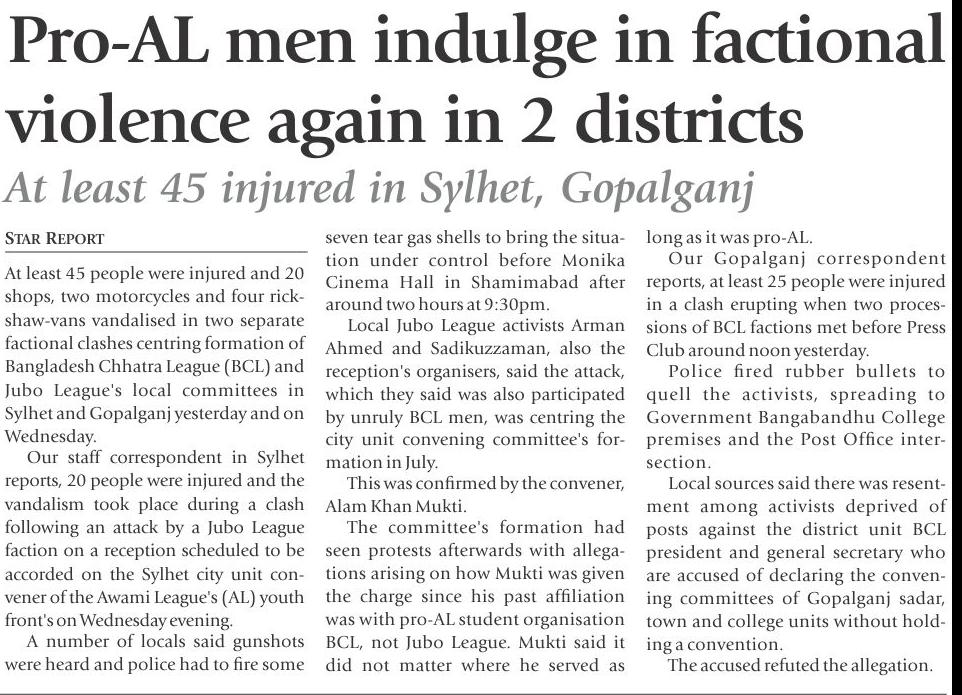 Pro-AL men indulge in factional violence again in 2 districts

At least 45 injured in Sylhet, Gopalganj

STAR REPORT

At least 45 people were injured and 20 shops, two motorcycles and four rickshaw-vans vandalised in two separate factional clashes centring formation of Bangladesh Chhatra League (BCL) and Jubo League's local committees in Sylhet and Gopalganj yesterday and on Wednesday.

Our staff correspondent in Sylhet reports, 20 people were injured and the vandalism took place during a clash following an attack by a Jubo League faction on a reception scheduled to be accorded on the Sylhet city unit convener of the Awami League's (AL) youth front's on Wednesday evening.

A number of locals said gunshots were heard and police had to fire some seven tear gas shells to bring the situation under control before Monika Cinema Hall in Shamimabad after around two hours at 9:30pm.

Local Jubo League activists Arman Ahmed and Sadikuzzaman, also the reception's organisers, said the attack, which they said was also participated by unruly BCL men, was centring the city unit convening committee's formation in July.

This was confirmed by the convener, Alam Khan Mukti.

The committee's formation had seen protests afterwards with allegations arising on how Mukti was given the charge since his past affiliation was with pro-AL student organisation BCL, not Jubo League. Mukti said it did not matter where he served as long as it was pro-AL.

Our Gopalganj correspondent reports, at least 25 people were injured in a clash erupting when two processions of BCL factions met before Press Club around noon yesterday.

Police fired rubber bullets to quell the activists, spreading to Government Bangabandhu College premises and the Post Office intersection.

Local sources said there was resentment among activists deprived of posts against the district unit BCL president and general secretary who are accused of declaring the convening committees of Gopalganj sadar, town and college units without holding a convention.

The accused refuted the allegation.